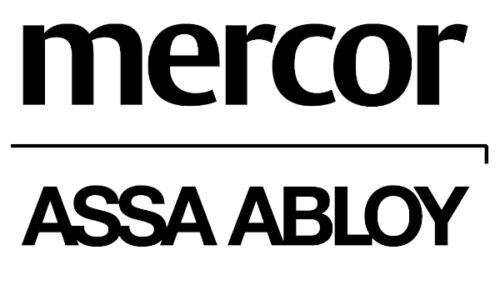 mercor

ASSA ABLOY